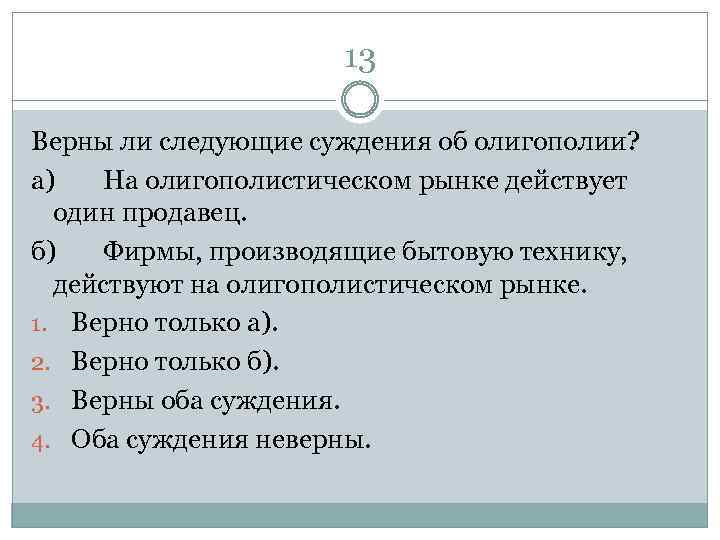 13

Верны ли следующие суждения об олигополии?

а) На олигополистическом рынке действует один продавец.

б) Фирмы, производящие бытовую технику, действуют на олигополистическом рынке.

1. Верно только а).
2. Верно только б).
3. Верны оба суждения.
4. Оба суждения неверны.